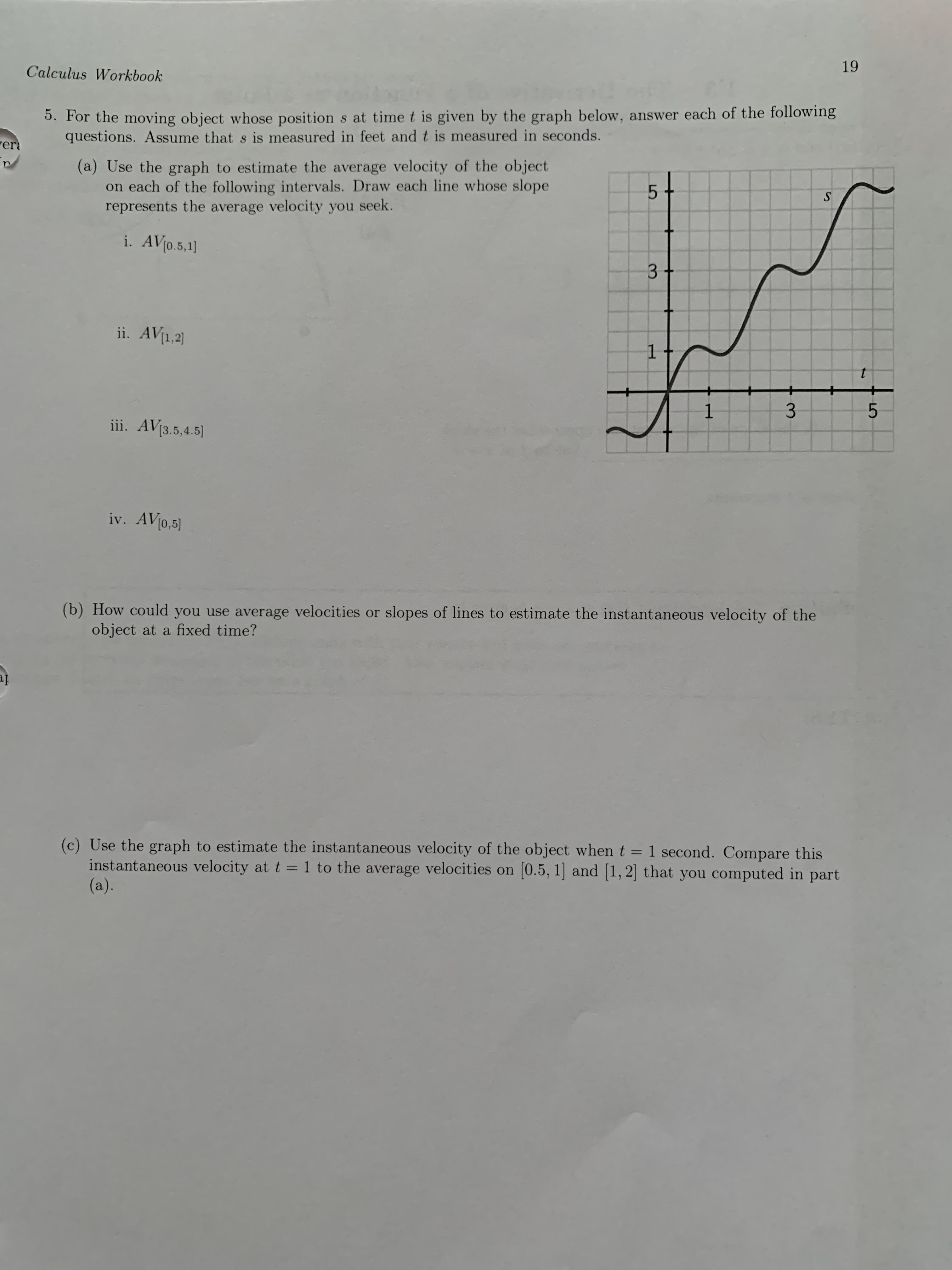 Calculus Workbook

19

5. For the moving object whose position $s$ at time $t$ is given by the graph below, answer each of the following questions. Assume that $s$ is measured in feet and $t$ is measured in seconds.

(a) Use the graph to estimate the average velocity of the object on each of the following intervals. Draw each line whose slope represents the average velocity you seek.

i. $AV_{[0.5,1]}$

ii. $AV_{[1,2]}$

iii. $AV_{[3.5,4.5]}$

iv. $AV_{[0,5]}$

5
3
1
$s$
$t$
1
3
5

(b) How could you use average velocities or slopes of lines to estimate the instantaneous velocity of the object at a fixed time?

(c) Use the graph to estimate the instantaneous velocity of the object when $t = 1$ second. Compare this instantaneous velocity at $t = 1$ to the average velocities on $[0.5, 1]$ and $[1, 2]$ that you computed in part (a).